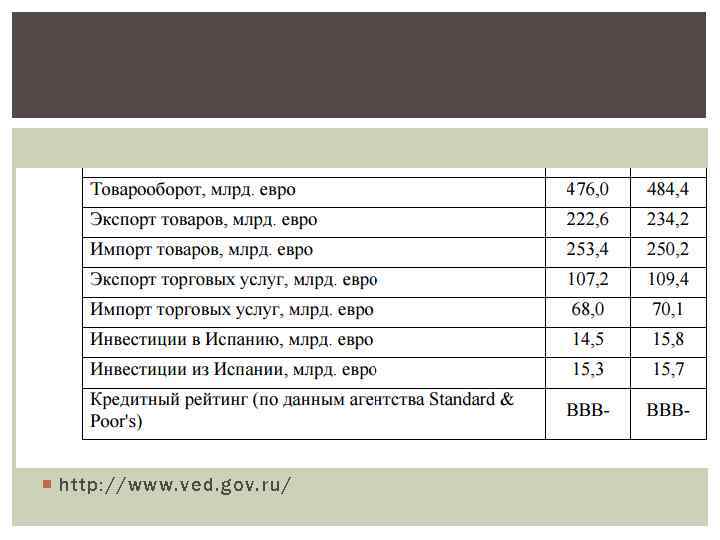 | | | |
|---|---|---|
| Товарооборот, млрд. евро | 476,0 | 484,4 |
| Экспорт товаров, млрд. евро | 222,6 | 234,2 |
| Импорт товаров, млрд. евро | 253,4 | 250,2 |
| Экспорт торговых услуг, млрд. евро | 107,2 | 109,4 |
| Импорт торговых услуг, млрд. евро | 68,0 | 70,1 |
| Инвестиции в Испанию, млрд. евро | 14,5 | 15,8 |
| Инвестиции из Испании, млрд. евро | 15,3 | 15,7 |
| Кредитный рейтинг (по данным агентства Standard & Poor's) | BBB- | BBB- |

http://www.ved.gov.ru/